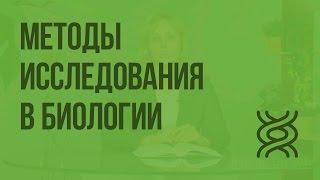 МЕТОДЫ ИССЛЕДОВАНИЯ В БИОЛОГИИ